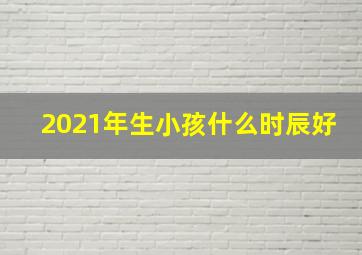 2021年生小孩什么时辰好